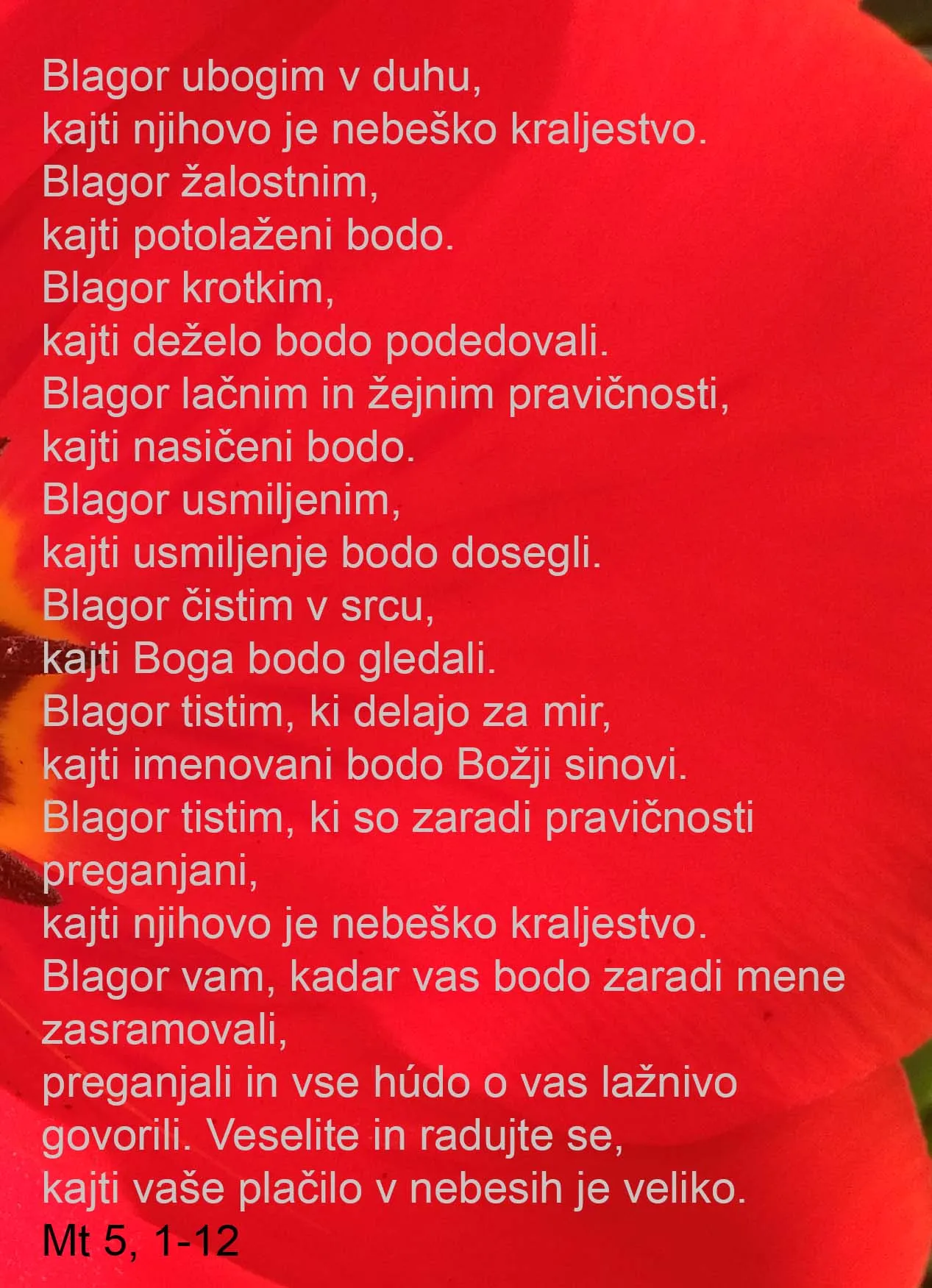 Blagor ubogim v duhu,
kajti njihovo je nebeško kraljestvo.
Blagor žalostnim,
kajti potolaženi bodo.
Blagor krotkim,
kajti deželo bodo podedovali.
Blagor lačnim in žejnim pravičnosti,
kajti nasičeni bodo.
Blagor usmiljenim,
kajti usmiljenje bodo dosegli.
Blagor čistim v srcu,
kajti Boga bodo gledali.
Blagor tistim, ki delajo za mir,
kajti imenovani bodo Božji sinovi.
Blagor tistim, ki so zaradi pravičnosti preganjani,
kajti njihovo je nebeško kraljestvo.
Blagor vam, kadar vas bodo zaradi mene zasramovali,
preganjali in vse húdo o vas lažnivo govorili. Veselite in radujte se,
kajti vaše plačilo v nebesih je veliko.
Mt 5, 1-12